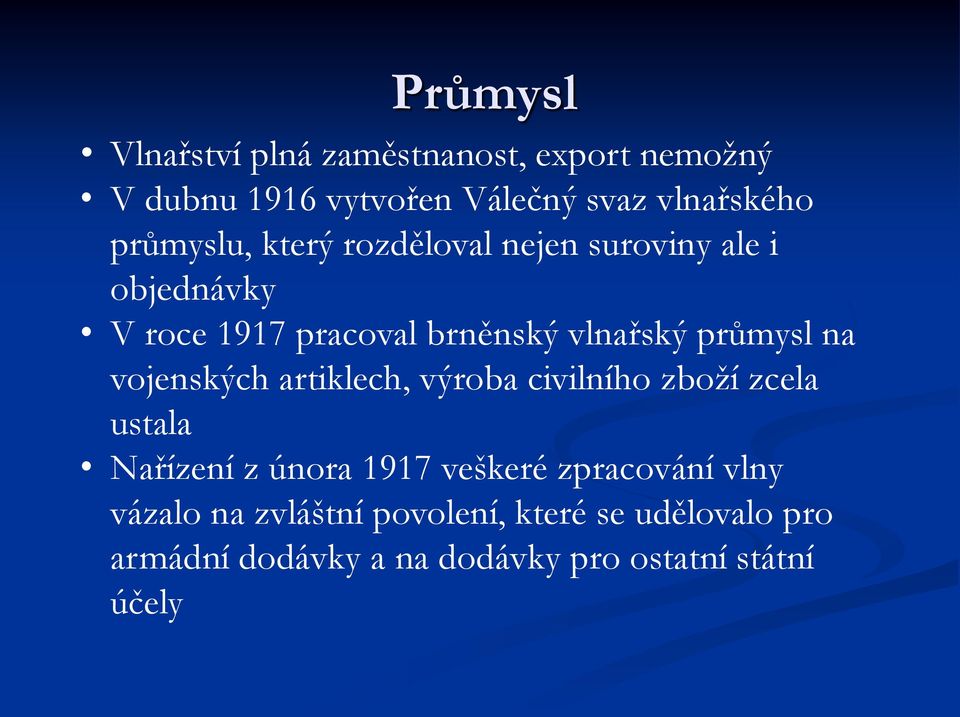 Průmysl

• Vlnařství plná zaměstnanost, export nemožný
• V dubnu 1916 vytvořen Válečný svaz vlnařského průmyslu, který rozděloval nejen suroviny ale i objednávky
• V roce 1917 pracoval brněnský vlnařský průmysl na vojenských artiklech, výroba civilního zboží zcela ustala
• Nařízení z února 1917 veškeré zpracování vlny vázalo na zvláštní povolení, které se udělovalo pro armádní dodávky a na dodávky pro ostatní státní účely